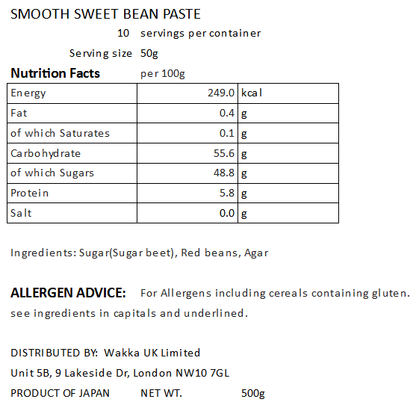 SMOOTH SWEET BEAN PASTE

10 servings per container

Serving size 50g

**Nutrition Facts** per 100g

| Energy | 249.0 | kcal |
|---|---|---|
| Fat | 0.4 | g |
| of which Saturates | 0.1 | g |
| Carbohydrate | 55.6 | g |
| of which Sugars | 48.8 | g |
| Protein | 5.8 | g |
| Salt | 0.0 | g |

Ingredients: Sugar(Sugar beet), Red beans, Agar

**ALLERGEN ADVICE:** For Allergens including cereals containing gluten. see ingredients in capitals and underlined.

DISTRIBUTED BY: Wakka UK Limited
Unit 5B, 9 Lakeside Dr, London NW10 7GL
PRODUCT OF JAPAN NET WT. 500g